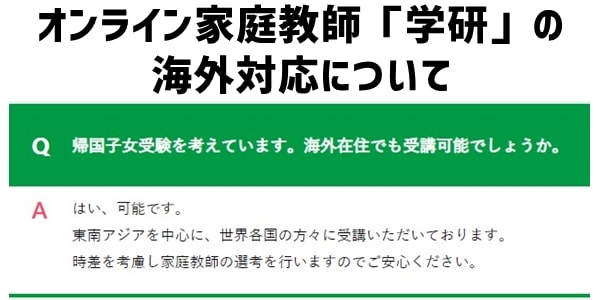 オンライン家庭教師「学研」の海外対応について

Q　帰国子女受験を考えています。海外在住でも受講可能でしょうか。

A　はい、可能です。
東南アジアを中心に、世界各国の方々に受講いただいております。
時差を考慮し家庭教師の選考を行いますのでご安心ください。